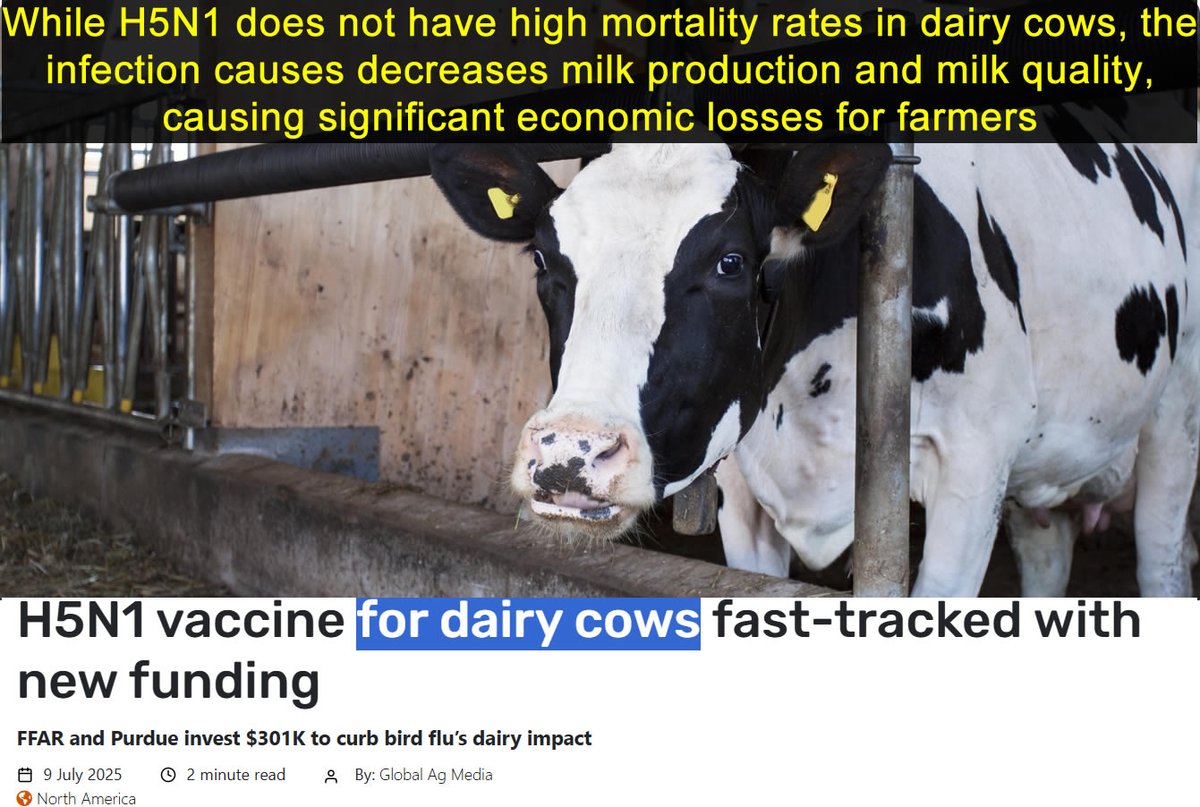 While H5N1 does not have high mortality rates in dairy cows, the infection causes decreases milk production and milk quality, causing significant economic losses for farmers

H5N1 vaccine for dairy cows fast-tracked with new funding

FFAR and Purdue invest $301K to curb bird flu's dairy impact

9 July 2025 2 minute read By: Global Ag Media

North America